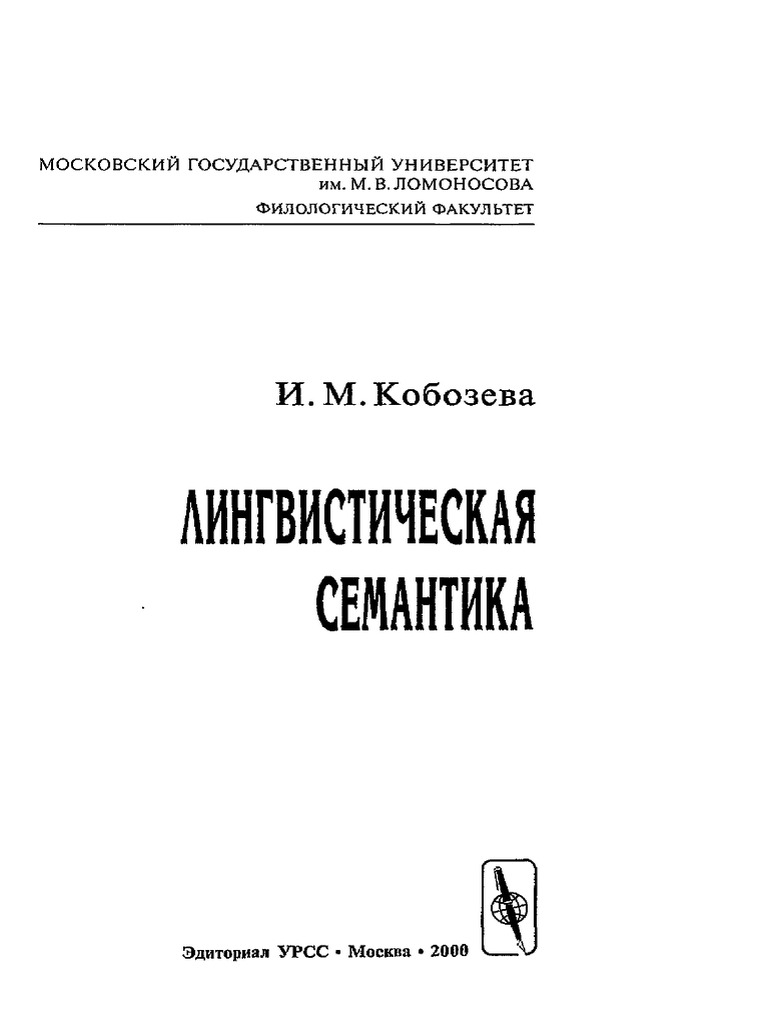 МОСКОВСКИЙ ГОСУДАРСТВЕННЫЙ УНИВЕРСИТЕТ
им. М. В. ЛОМОНОСОВА
ФИЛОЛОГИЧЕСКИЙ ФАКУЛЬТЕТ

И. М. Кобозева

ЛИНГВИСТИЧЕСКАЯ
СЕМАНТИКА

Эдиториал УРСС • Москва • 2000